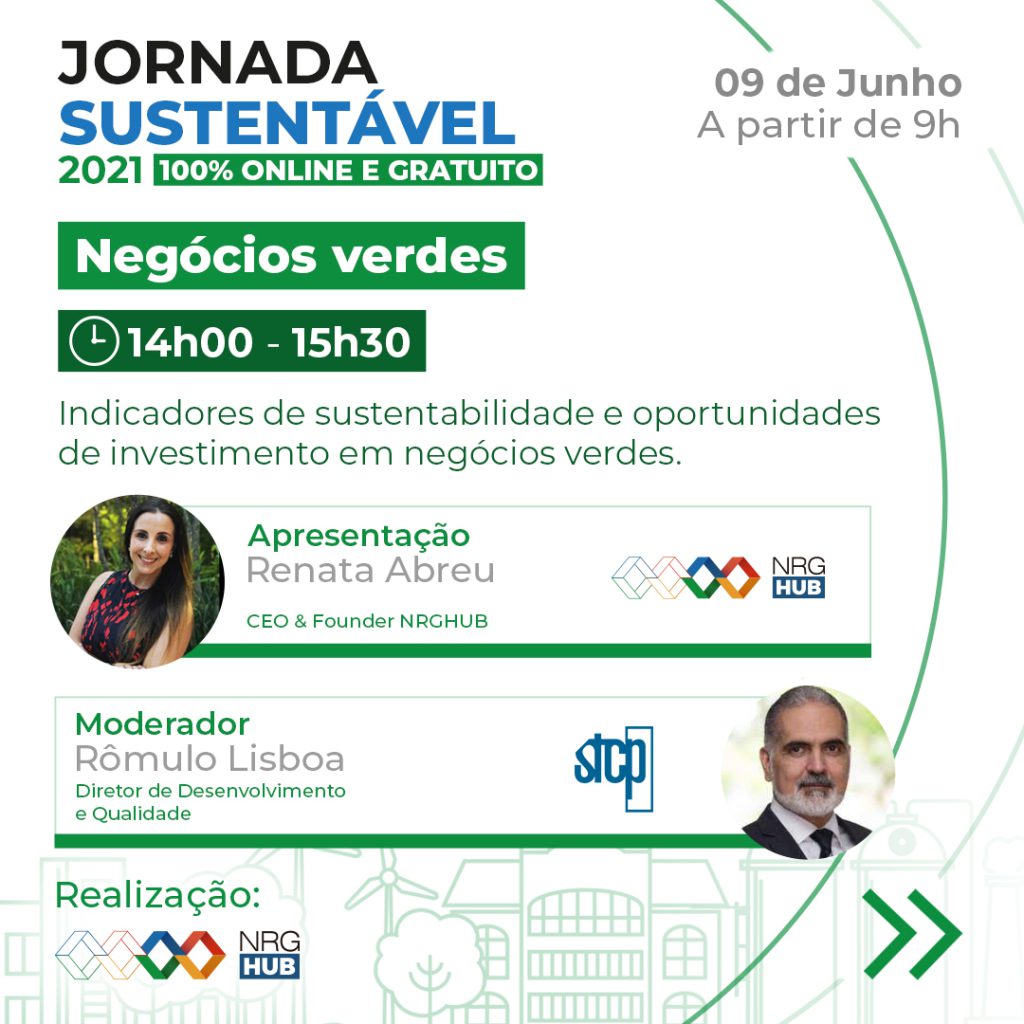 JORNADA
SUSTENTÁVEL
2021 100% ONLINE E GRATUITO

09 de Junho
A partir de 9h

Negócios verdes

14h00 - 15h30

Indicadores de sustentabilidade e oportunidades de investimento em negócios verdes.

Apresentação
Renata Abreu
CEO & Founder NRGHUB

NRG HUB

Moderador
Rômulo Lisboa
Diretor de Desenvolvimento e Qualidade

stcp

Realização:

NRG HUB